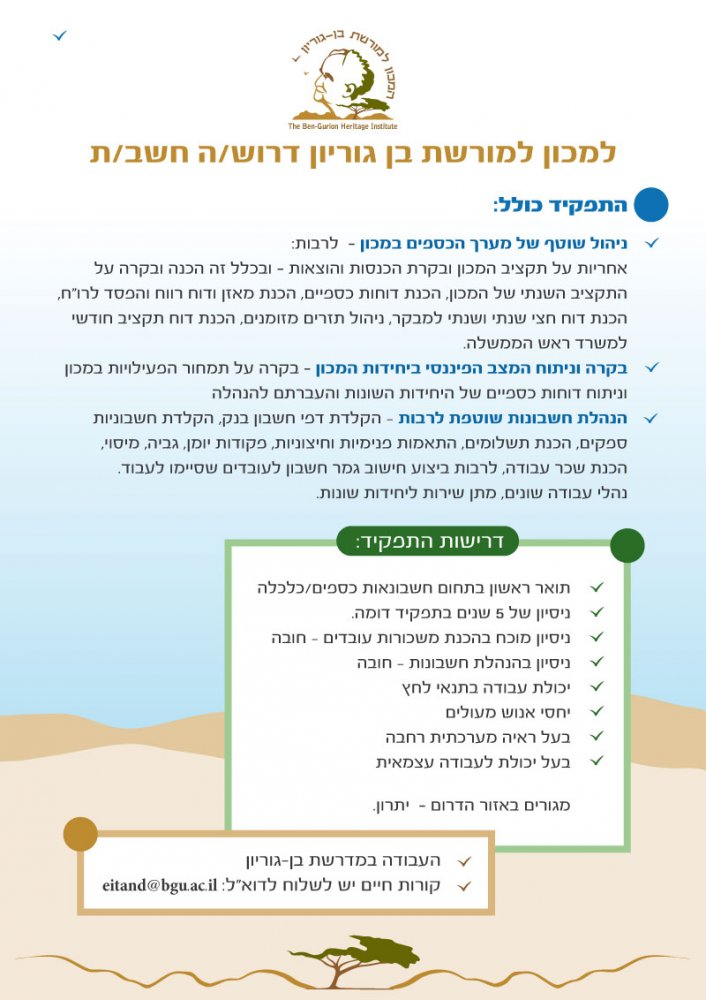 המכון למורשת בן-גוריון
The Ben-Gurion Heritage Institute

למכון למורשת בן גוריון דרוש/ה חשב/ת

התפקיד כולל:

ניהול שוטף של מערך הכספים במכון - לרבות:
אחריות על תקציב המכון ובקרת הכנסות והוצאות - ובכלל זה הכנה ובקרה על התקציב השנתי של המכון, הכנת דוחות כספיים, הכנת מאזן ודוח רווח והפסד לרו"ח, הכנת דוח חצי שנתי ושנתי למבקר, ניהול תזרים מזומנים, הכנת דוח תקציב חודשי למשרד ראש הממשלה.

בקרה וניתוח המצב הפיננסי ביחידות המכון - בקרה על תמחור הפעילויות במכון וניתוח דוחות כספיים של היחידות השונות והעברתם להנהלה

הנהלת חשבונות שוטפת לרבות - הקלדת דפי חשבון בנק, הקלדת חשבוניות ספקים, הכנת תשלומים, התאמות פנימיות וחיצוניות, פקודות יומן, גביה, מיסוי, הכנת שכר עבודה, לרבות ביצוע חישוב גמר חשבון לעובדים שסיימו לעבוד.
נהלי עבודה שונים, מתן שירות ליחידות שונות.

דרישות התפקיד:

תואר ראשון בתחום חשבונאות כספים/כלכלה
ניסיון של 5 שנים בתפקיד דומה.
ניסיון מוכח בהכנת משכורות עובדים - חובה
ניסיון בהנהלת חשבונות - חובה
יכולת עבודה בתנאי לחץ
יחסי אנוש מעולים
בעל ראיה מערכתית רחבה
בעל יכולת לעבודה עצמאית

מגורים באזור הדרום - יתרון.

העבודה במדרשת בן-גוריון
קורות חיים יש לשלוח לדוא"ל: eitand@bgu.ac.il